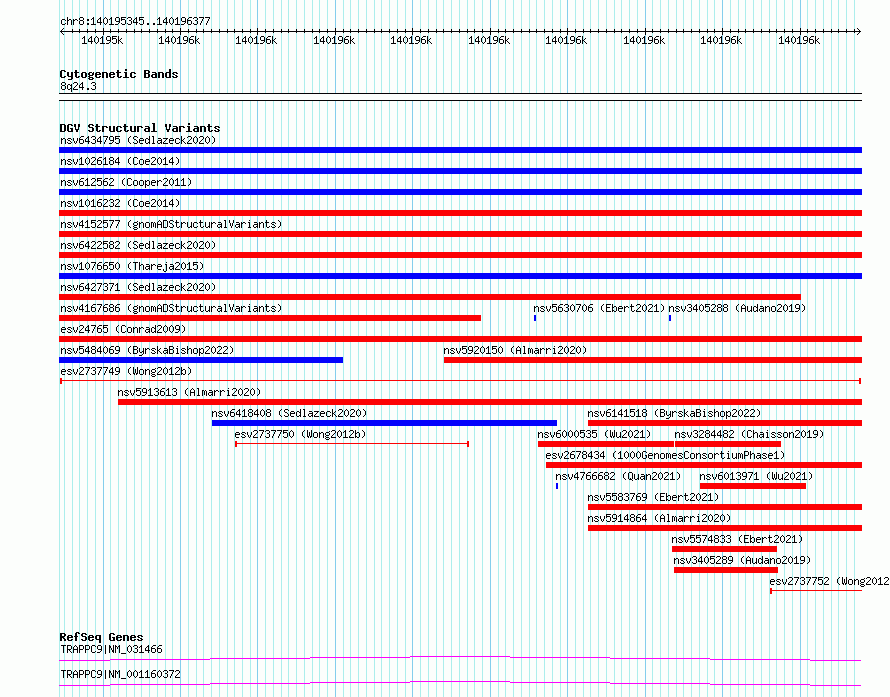 chr8:140195345..140196377

140195k 140196k 140196k 140196k 140196k 140196k 140196k 140196k 140196k 140196k

Cytogenetic Bands
8q24.3

DGV Structural Variants
nsv6434795 (Sedlazeck2020)
nsv1026184 (Coe2014)
nsv612562 (Cooper2011)
nsv1016232 (Coe2014)
nsv4152577 (gnomADStructuralVariants)
nsv6422582 (Sedlazeck2020)
nsv1076650 (Thareja2015)
nsv6427371 (Sedlazeck2020)
nsv4167686 (gnomADStructuralVariants)
nsv5630706 (Ebert2021)
nsv3405288 (Audano2019)
esv24765 (Conrad2009)
nsv5484069 (ByrskaBishop2022)
nsv5920150 (Almarri2020)
esv2737749 (Wong2012b)
nsv5913613 (Almarri2020)
nsv6418408 (Sedlazeck2020)
nsv6141518 (ByrskaBishop2022)
esv2737750 (Wong2012b)
nsv6000535 (Wu2021)
nsv3284482 (Chaisson2019)
esv2678434 (1000GenomesConsortiumPhase1)
nsv4766682 (Quan2021)
nsv6013971 (Wu2021)
nsv5583769 (Ebert2021)
nsv5914864 (Almarri2020)
nsv5574833 (Ebert2021)
nsv3405289 (Audano2019)
esv2737752 (Wong2012

RefSeq Genes
TRAPPC9|NM_031466
TRAPPC9|NM_001160372